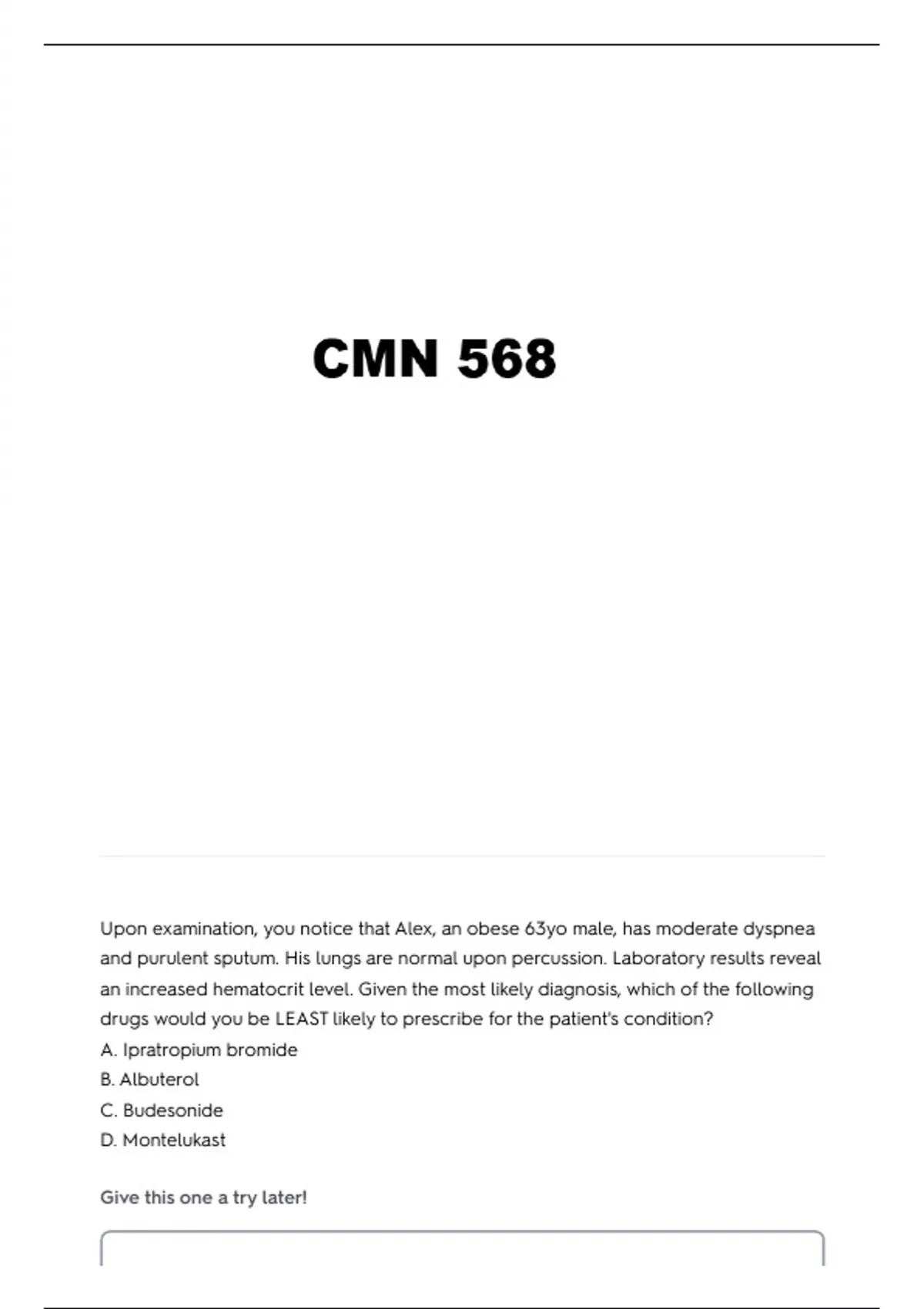 CMN 568

Upon examination, you notice that Alex, an obese 63yo male, has moderate dyspnea and purulent sputum. His lungs are normal upon percussion. Laboratory results reveal an increased hematocrit level. Given the most likely diagnosis, which of the following drugs would you be LEAST likely to prescribe for the patient's condition?
A. Ipratropium bromide
B. Albuterol
C. Budesonide
D. Montelukast

Give this one a try later!